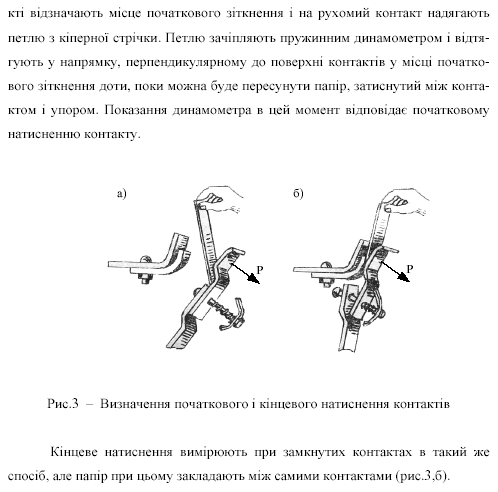 кті відзначають місце початкового зіткнення і на рухомий контакт надягають петлю з кіперної стрічки. Петлю зачіпляють пружинним динамометром і відтягують у напрямку, перпендикулярному до поверхні контактів у місці початкового зіткнення доти, поки можна буде пересунути папір, затиснутий між контактом і упором. Показання динамометра в цей момент відповідає початковому натисненню контакту.

а)

P

б)

P

Рис.3 – Визначення початкового і кінцевого натиснення контактів

Кінцеве натиснення вимірюють при замкнутих контактах в такий же спосіб, але папір при цьому закладають між самими контактами (рис.3,б).